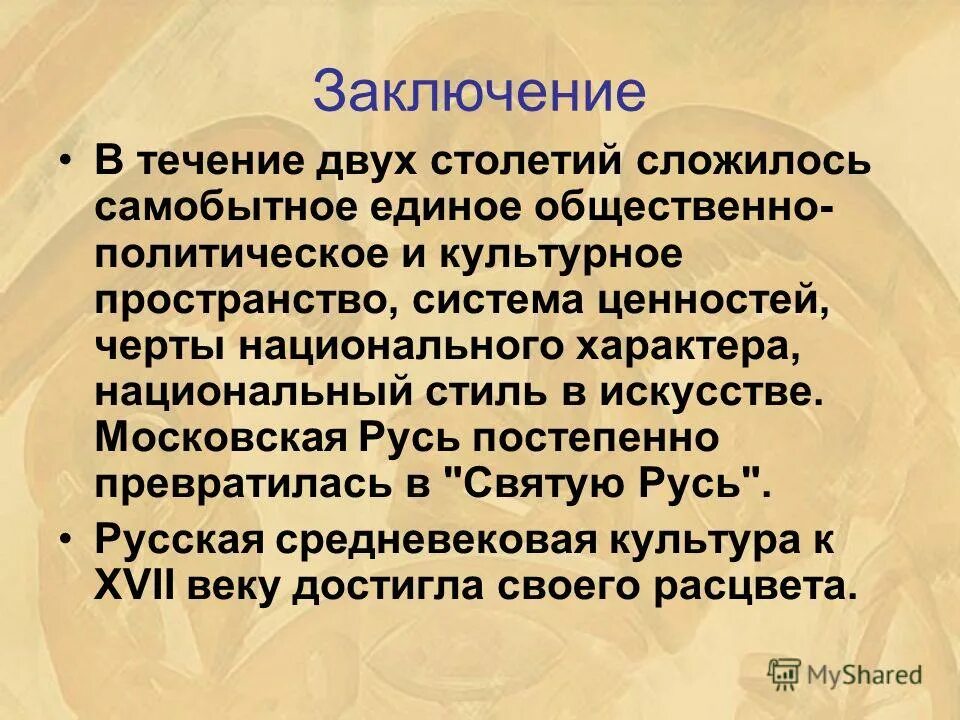 Заключение

• В течение двух столетий сложилось самобытное единое общественно-политическое и культурное пространство, система ценностей, черты национального характера, национальный стиль в искусстве. Московская Русь постепенно превратилась в "Святую Русь".

• Русская средневековая культура к XVII веку достигла своего расцвета.

MyShared